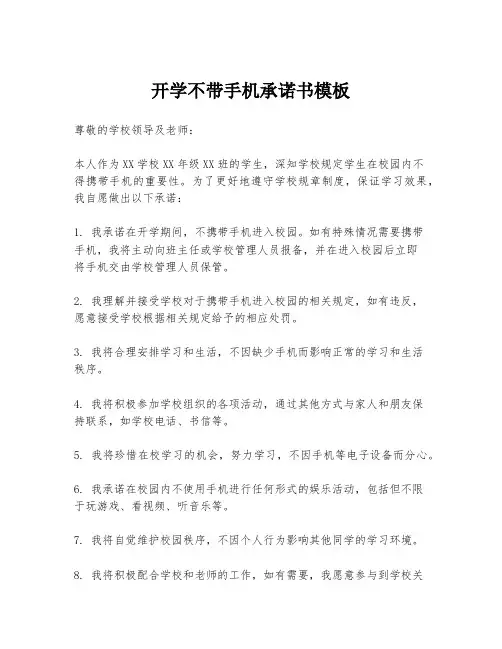 开学不带手机承诺书模板

尊敬的学校领导及老师：

本人作为XX学校XX年级XX班的学生，深知学校规定学生在校园内不得携带手机的重要性。为了更好地遵守学校规章制度，保证学习效果，我自愿做出以下承诺：

1. 我承诺在开学期间，不携带手机进入校园。如有特殊情况需要携带手机，我将主动向班主任或学校管理人员报备，并在进入校园后立即将手机交由学校管理人员保管。

2. 我理解并接受学校对于携带手机进入校园的相关规定，如有违反，愿意接受学校根据相关规定给予的相应处罚。

3. 我将合理安排学习和生活，不因缺少手机而影响正常的学习和生活秩序。

4. 我将积极参加学校组织的各项活动，通过其他方式与家人和朋友保持联系，如学校电话、书信等。

5. 我将珍惜在校学习的机会，努力学习，不因手机等电子设备而分心。

6. 我承诺在校园内不使用手机进行任何形式的娱乐活动，包括但不限于玩游戏、看视频、听音乐等。

7. 我将自觉维护校园秩序，不因个人行为影响其他同学的学习环境。

8. 我将积极配合学校和老师的工作，如有需要，我愿意参与到学校关